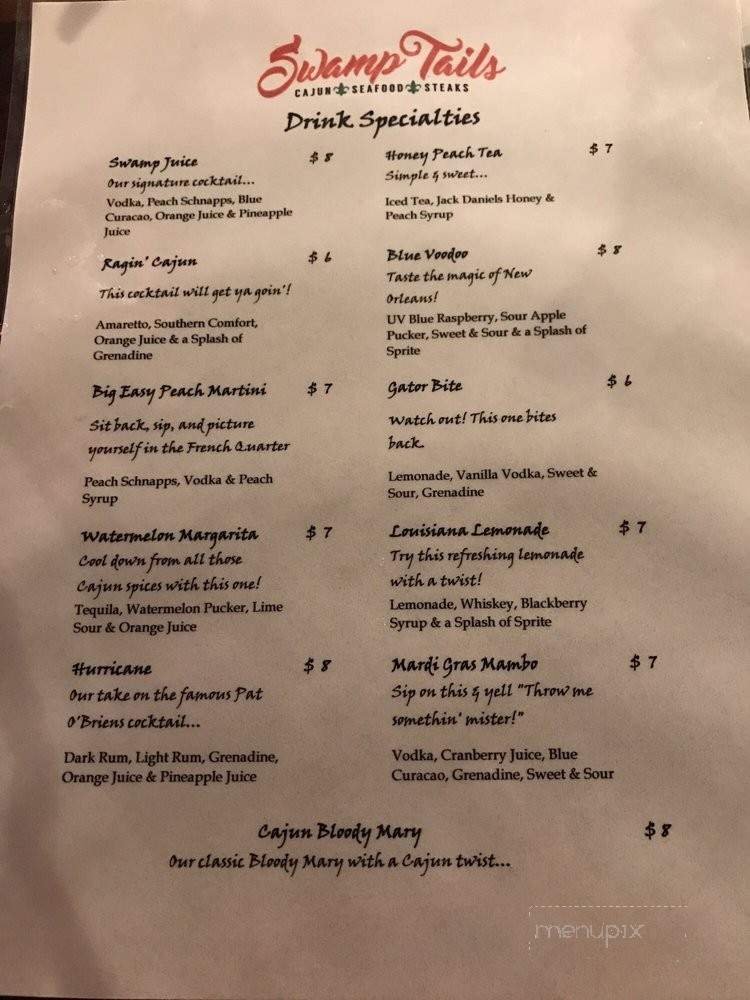 Swamp Tails
CAJUN SEAFOOD STEAKS

Drink Specialties

Swamp Juice $ 8
Our signature cocktail...
Vodka, Peach Schnapps, Blue Curacao, Orange Juice & Pineapple Juice

Ragin' Cajun $ 6
This cocktail will get ya goin'!
Amaretto, Southern Comfort, Orange Juice & a Splash of Grenadine

Big Easy Peach Martini $ 7
Sit back, sip, and picture yourself in the French Quarter
Peach Schnapps, Vodka & Peach Syrup

Watermelon Margarita $ 7
Cool down from all those Cajun spices with this one!
Tequila, Watermelon Pucker, Lime Sour & Orange Juice

Hurricane $ 8
Our take on the famous Pat O'Briens cocktail...
Dark Rum, Light Rum, Grenadine, Orange Juice & Pineapple Juice

Honey Peach Tea $ 7
Simple & sweet...
Iced Tea, Jack Daniels Honey & Peach Syrup

Blue Voodoo $ 8
Taste the magic of New Orleans!
UV Blue Raspberry, Sour Apple Pucker, Sweet & Sour & a Splash of Sprite

Gator Bite $ 6
Watch out! This one bites back.
Lemonade, Vanilla Vodka, Sweet & Sour, Grenadine

Louisiana Lemonade $ 7
Try this refreshing lemonade with a twist!
Lemonade, Whiskey, Blackberry Syrup & a Splash of Sprite

Mardi Gras Mambo $ 7
Sip on this & yell "Throw me somethin' mister!"
Vodka, Cranberry Juice, Blue Curacao, Grenadine, Sweet & Sour

Cajun Bloody Mary $ 8
Our classic Bloody Mary with a Cajun twist...

menupix